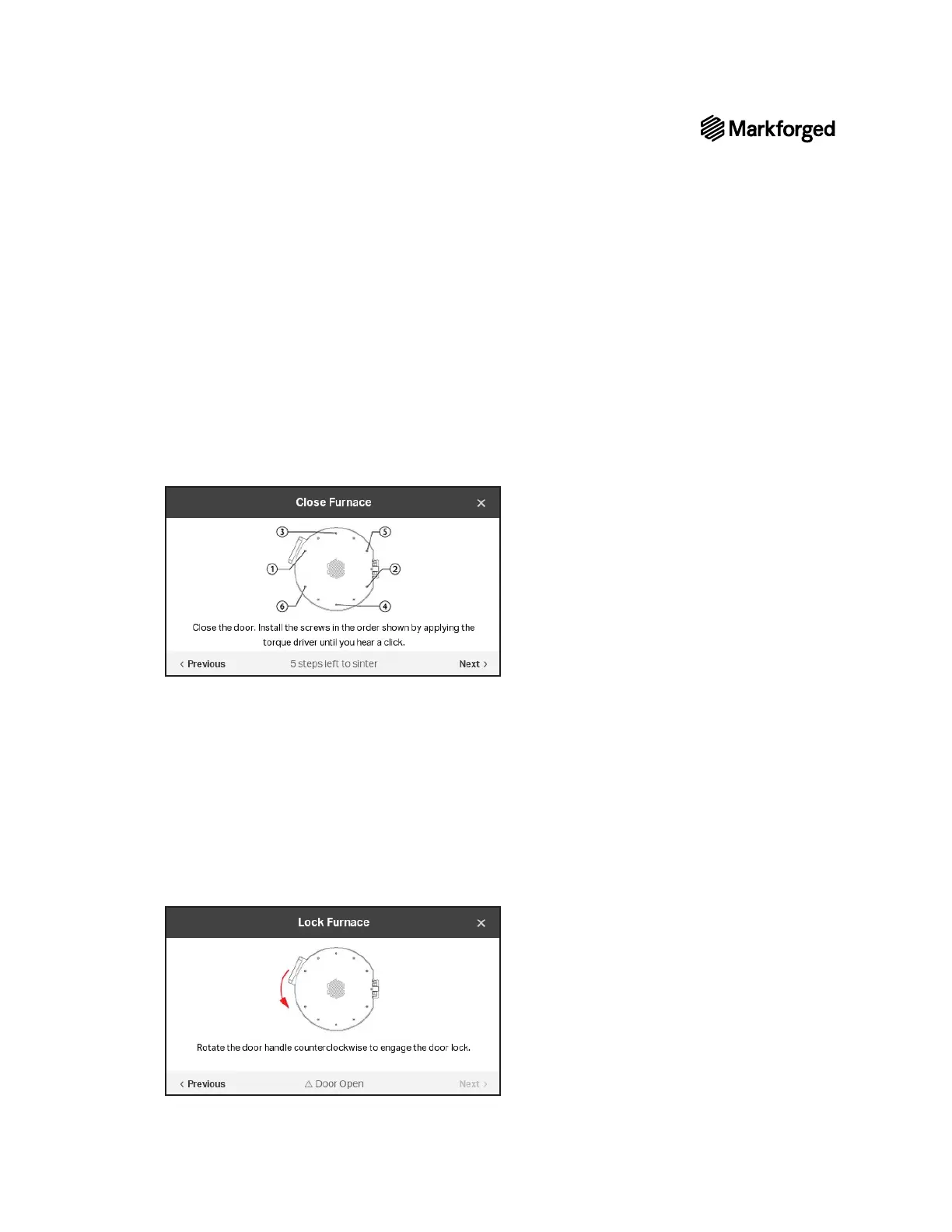 Markforged

Close Furnace ×

3 5 1 2 6 4

Close the door. Install the screws in the order shown by applying the torque driver until you hear a click.

‹ Previous 5 steps left to sinter Next ›

Lock Furnace ×

Rotate the door handle counterclockwise to engage the door lock.

‹ Previous ⚠ Door Open Next ›